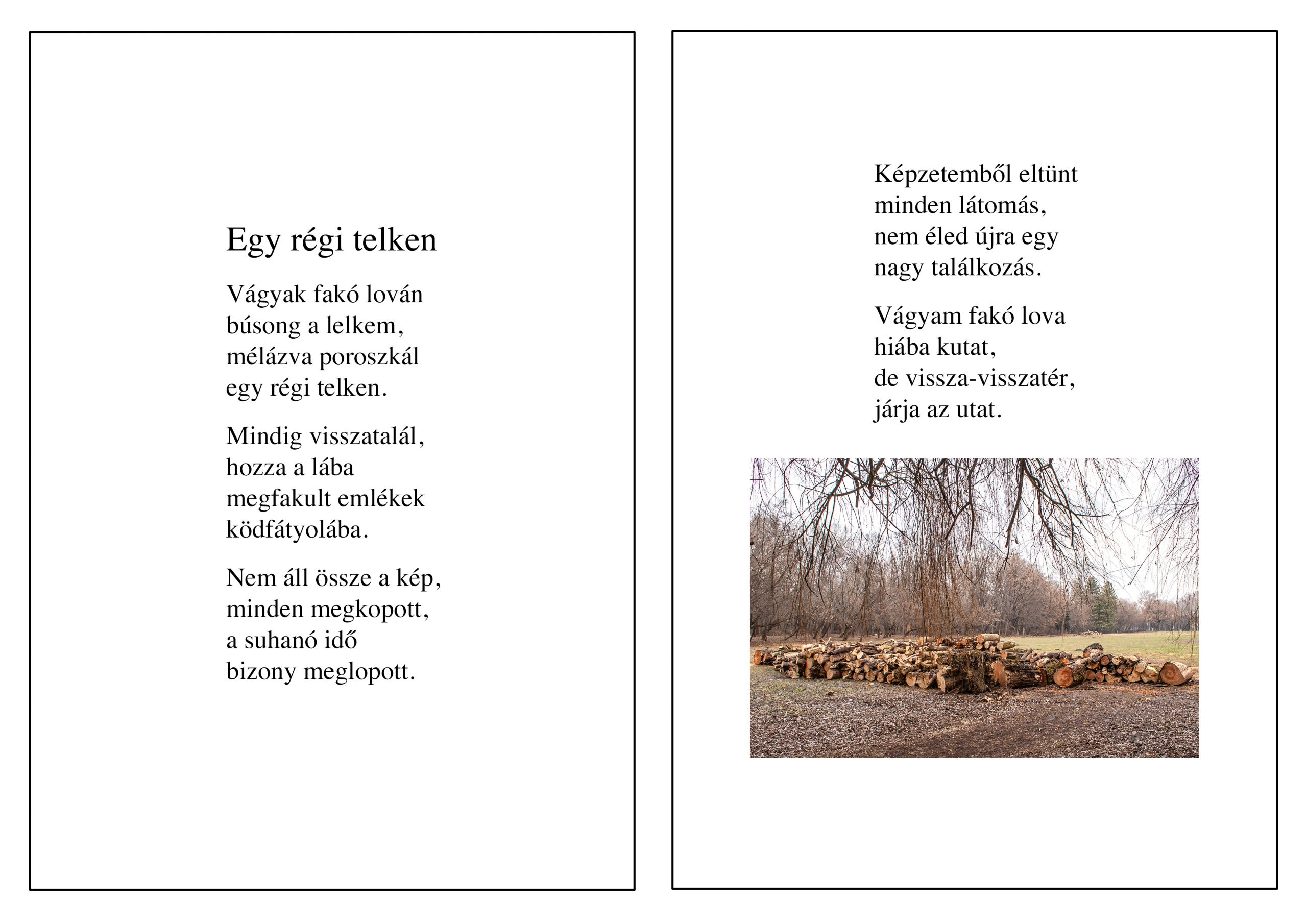 Egy régi telken

Vágyak fakó lován
búsong a lelkem,
mélázva poroszkál
egy régi telken.

Mindig visszatalál,
hozza a lába
megfakult emlékek
ködfátyolába.

Nem áll össze a kép,
minden megkopott,
a suhanó idő
bizony meglopott.

Képzetemből eltünt
minden látomás,
nem éled újra egy
nagy találkozás.

Vágyam fakó lova
hiába kutat,
de vissza-visszatér,
járja az utat.